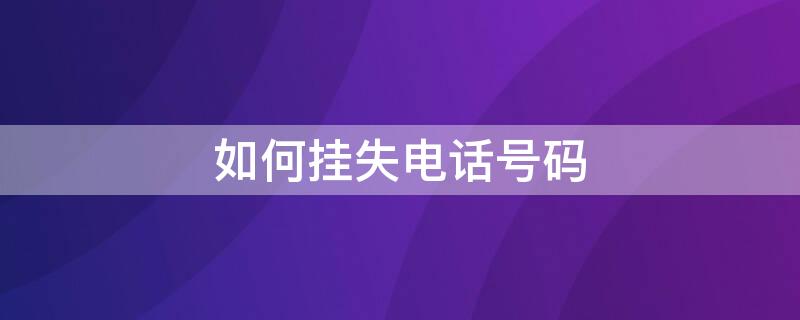 如何挂失电话号码